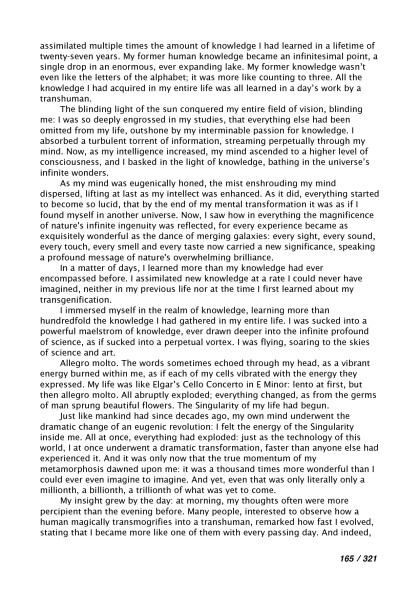 assimilated multiple times the amount of knowledge I had learned in a lifetime of twenty-seven years. My former human knowledge became an infinitesimal point, a single drop in an enormous, ever expanding lake. My former knowledge wasn't even like the letters of the alphabet; it was more like counting to three. All the knowledge I had acquired in my entire life was all learned in a day's work by a transhuman.

The blinding light of the sun conquered my entire field of vision, blinding me: I was so deeply engrossed in my studies, that everything else had been omitted from my life, outshone by my interminable passion for knowledge. I absorbed a turbulent torrent of information, streaming perpetually through my mind. Now, as my intelligence increased, my mind ascended to a higher level of consciousness, and I basked in the light of knowledge, bathing in the universe's infinite wonders.

As my mind was eugenically honed, the mist enshrouding my mind dispersed, lifting at last as my intellect was enhanced. As it did, everything started to become so lucid, that by the end of my mental transformation it was as if I found myself in another universe. Now, I saw how in everything the magnificence of nature's infinite ingenuity was reflected, for every experience became as exquisitely wonderful as the dance of merging galaxies: every sight, every sound, every touch, every smell and every taste now carried a new significance, speaking a profound message of nature's overwhelming brilliance.

In a matter of days, I learned more than my knowledge had ever encompassed before. I assimilated new knowledge at a rate I could never have imagined, neither in my previous life nor at the time I first learned about my transgenification.

I immersed myself in the realm of knowledge, learning more than hundredfold the knowledge I had gathered in my entire life. I was sucked into a powerful maelstrom of knowledge, ever drawn deeper into the infinite profound of science, as if sucked into a perpetual vortex. I was flying, soaring to the skies of science and art.

Allegro molto. The words sometimes echoed through my head, as a vibrant energy burned within me, as if each of my cells vibrated with the energy they expressed. My life was like Elgar's Cello Concerto in E Minor: lento at first, but then allegro molto. All abruptly exploded; everything changed, as from the germs of man sprung beautiful flowers. The Singularity of my life had begun.

Just like mankind had since decades ago, my own mind underwent the dramatic change of an eugenic revolution: I felt the energy of the Singularity inside me. All at once, everything had exploded: just as the technology of this world, I at once underwent a dramatic transformation, faster than anyone else had experienced it. And it was only now that the true momentum of my metamorphosis dawned upon me: it was a thousand times more wonderful than I could ever even imagine to imagine. And yet, even that was only literally only a millionth, a billionth, a trillionth of what was yet to come.

My insight grew by the day: at morning, my thoughts often were more percipient than the evening before. Many people, interested to observe how a human magically transmogrifies into a transhuman, remarked how fast I evolved, stating that I became more like one of them with every passing day. And indeed,

165 / 321